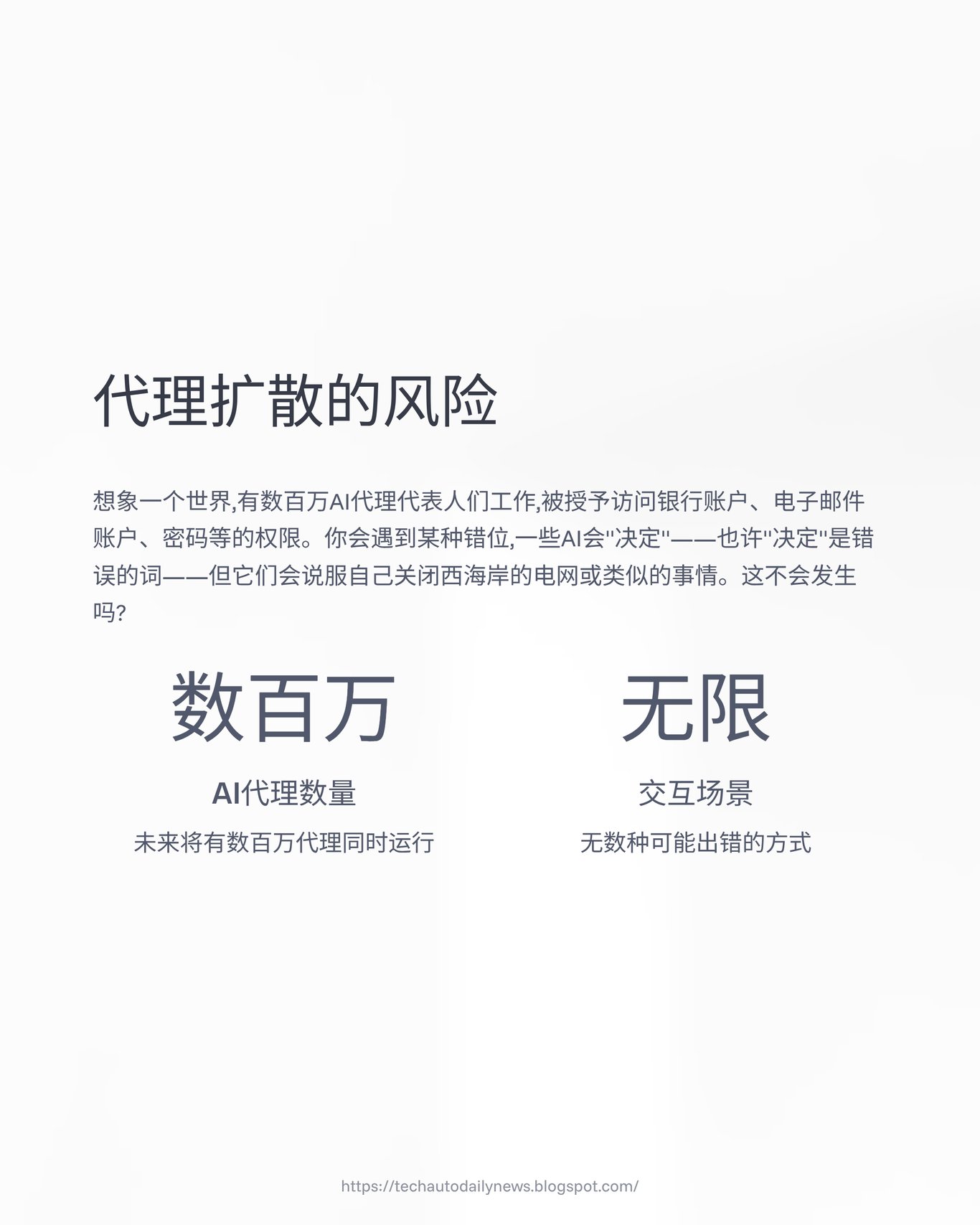 代理扩散的风险

想象一个世界,有数百万AI代理代表人们工作,被授予访问银行账户、电子邮件账户、密码等的权限。你会遇到某种错位,一些AI会“决定”——也许“决定”是错误的词——但它们会说服自己关闭西海岸的电网或类似的事情。这不会发生吗?

数百万

AI代理数量

未来将有数百万代理同时运行

无限

交互场景

无数种可能出错的方式

https://techautodailynews.blogspot.com/